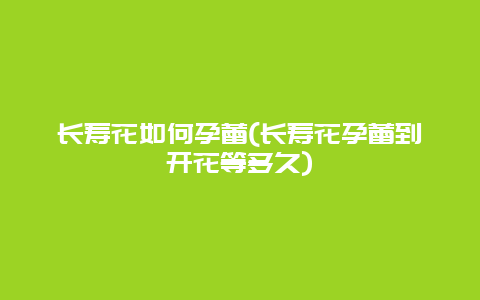 长寿花如何孕蕾(长寿花孕蕾到开花等多久)